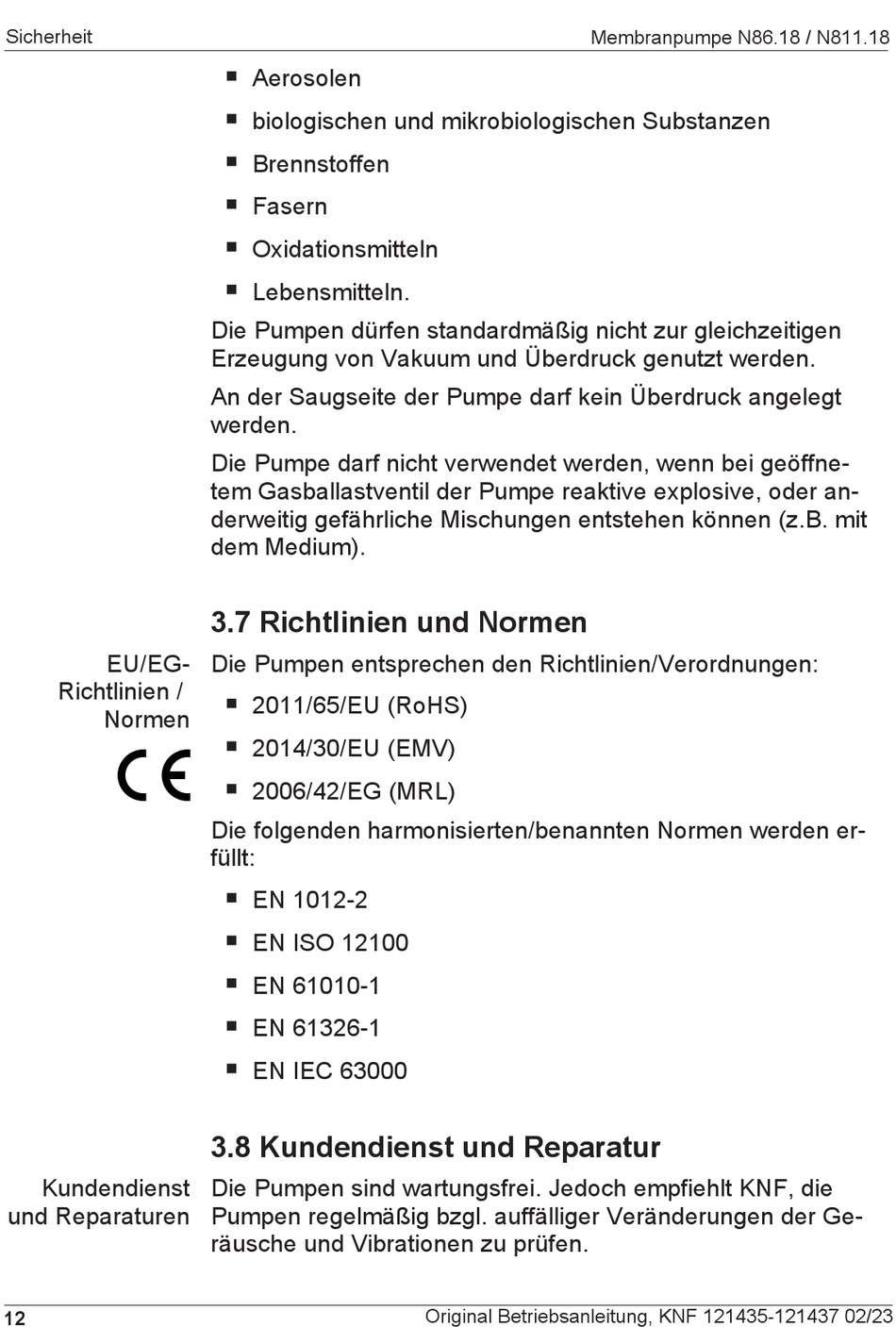 Sicherheit

Membranpumpe N86.18 / N811.18

■ Aerosolen
■ biologischen und mikrobiologischen Substanzen
■ Brennstoffen
■ Fasern
■ Oxidationsmitteln
■ Lebensmitteln.

Die Pumpen dürfen standardmäßig nicht zur gleichzeitigen Erzeugung von Vakuum und Überdruck genutzt werden.

An der Saugseite der Pumpe darf kein Überdruck angelegt werden.

Die Pumpe darf nicht verwendet werden, wenn bei geöffnetem Gasballastventil der Pumpe reaktive explosive, oder anderweitig gefährliche Mischungen entstehen können (z.B. mit dem Medium).

3.7 Richtlinien und Normen

EU/EG-Richtlinien / Normen

CE

Die Pumpen entsprechen den Richtlinien/Verordnungen:
■ 2011/65/EU (RoHS)
■ 2014/30/EU (EMV)
■ 2006/42/EG (MRL)

Die folgenden harmonisierten/benannten Normen werden erfüllt:
■ EN 1012-2
■ EN ISO 12100
■ EN 61010-1
■ EN 61326-1
■ EN IEC 63000

3.8 Kundendienst und Reparatur

Kundendienst und Reparaturen

Die Pumpen sind wartungsfrei. Jedoch empfiehlt KNF, die Pumpen regelmäßig bzgl. auffälliger Veränderungen der Geräusche und Vibrationen zu prüfen.

12

Original Betriebsanleitung, KNF 121435-121437 02/23